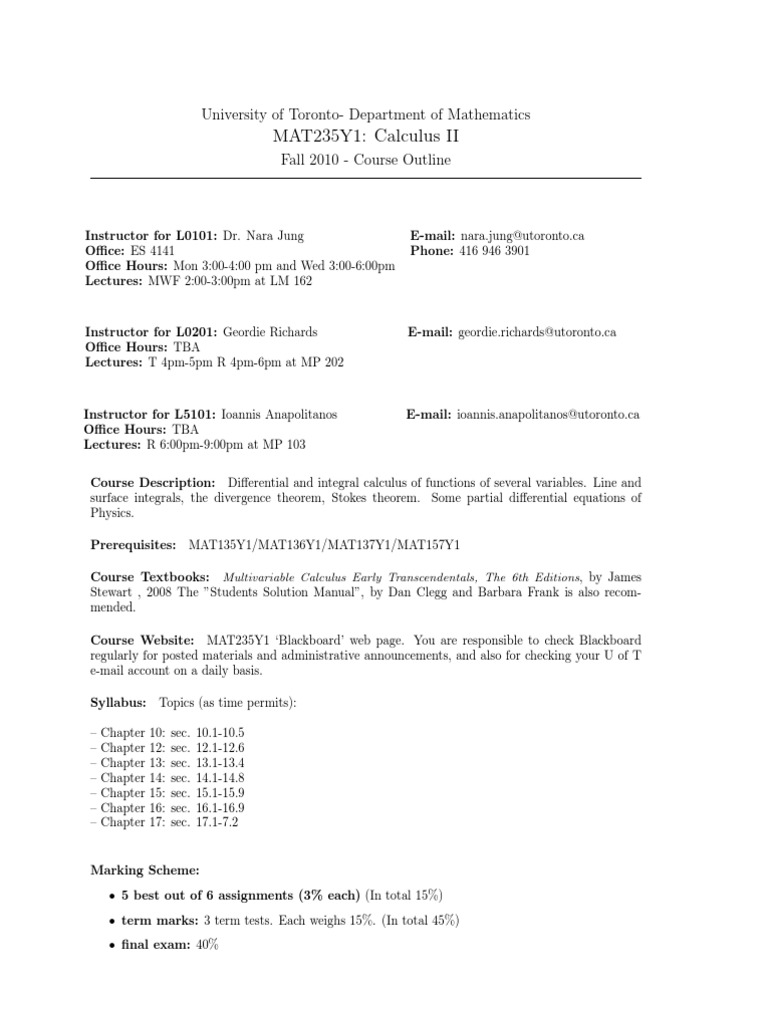 University of Toronto- Department of Mathematics
MAT235Y1: Calculus II
Fall 2010 - Course Outline

Instructor for L0101: Dr. Nara Jung
Office: ES 4141
Office Hours: Mon 3:00-4:00 pm and Wed 3:00-6:00pm
Lectures: MWF 2:00-3:00pm at LM 162

E-mail: nara.jung@utoronto.ca
Phone: 416 946 3901

Instructor for L0201: Geordie Richards
Office Hours: TBA
Lectures: T 4pm-5pm R 4pm-6pm at MP 202

E-mail: geordie.richards@utoronto.ca

Instructor for L5101: Ioannis Anapolitanos
Office Hours: TBA
Lectures: R 6:00pm-9:00pm at MP 103

E-mail: ioannis.anapolitanos@utoronto.ca

Course Description: Differential and integral calculus of functions of several variables. Line and surface integrals, the divergence theorem, Stokes theorem. Some partial differential equations of Physics.

Prerequisites: MAT135Y1/MAT136Y1/MAT137Y1/MAT157Y1

Course Textbooks: Multivariable Calculus Early Transcendentals, The 6th Editions, by James Stewart , 2008 The "Students Solution Manual", by Dan Clegg and Barbara Frank is also recommended.

Course Website: MAT235Y1 'Blackboard' web page. You are responsible to check Blackboard regularly for posted materials and administrative announcements, and also for checking your U of T e-mail account on a daily basis.

Syllabus: Topics (as time permits):

– Chapter 10: sec. 10.1-10.5
– Chapter 12: sec. 12.1-12.6
– Chapter 13: sec. 13.1-13.4
– Chapter 14: sec. 14.1-14.8
– Chapter 15: sec. 15.1-15.9
– Chapter 16: sec. 16.1-16.9
– Chapter 17: sec. 17.1-7.2

Marking Scheme:

• 5 best out of 6 assignments (3% each) (In total 15%)
• term marks: 3 term tests. Each weighs 15%. (In total 45%)
• final exam: 40%